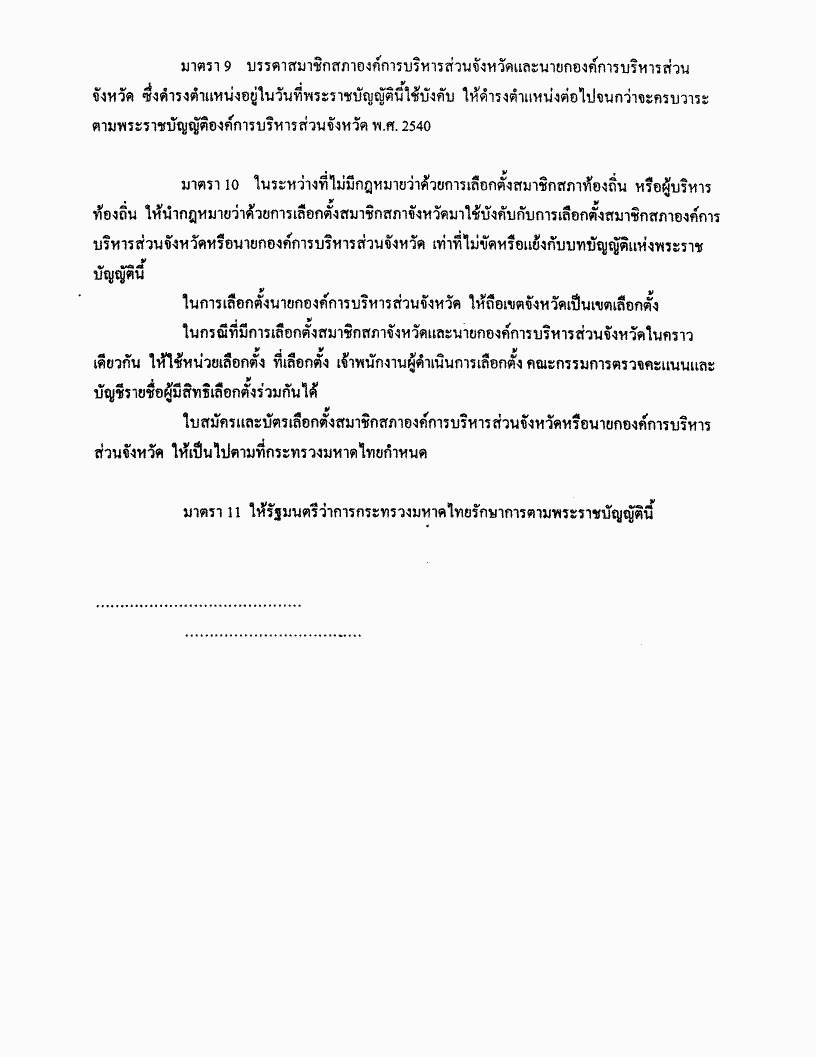 มาตรา 9 บรรดาสมาชิกสภาองค์การบริหารส่วนจังหวัดและนายกองค์การบริหารส่วนจังหวัด ซึ่งดำรงตำแหน่งอยู่ในวันที่พระราชบัญญัตินี้ใช้บังคับ ให้ดำรงตำแหน่งต่อไปจนกว่าจะครบวาระตามพระราชบัญญัติองค์การบริหารส่วนจังหวัด พ.ศ. 2540

มาตรา 10 ในระหว่างที่ไม่มีกฎหมายว่าด้วยการเลือกตั้งสมาชิกสภาท้องถิ่น หรือผู้บริหารท้องถิ่น ให้นำกฎหมายว่าด้วยการเลือกตั้งสมาชิกสภาจังหวัดมาใช้บังคับกับการเลือกตั้งสมาชิกสภาองค์การบริหารส่วนจังหวัดหรือนายกองค์การบริหารส่วนจังหวัด เท่าที่ไม่ขัดหรือแย้งกับบทบัญญัติแห่งพระราชบัญญัตินี้

ในการเลือกตั้งนายกองค์การบริหารส่วนจังหวัด ให้ถือเขตจังหวัดเป็นเขตเลือกตั้ง

ในกรณีที่มีการเลือกตั้งสมาชิกสภาจังหวัดและนายกองค์การบริหารส่วนจังหวัดในคราวเดียวกัน ให้ใช้หน่วยเลือกตั้ง ที่เลือกตั้ง เจ้าพนักงานผู้ดำเนินการเลือกตั้ง คณะกรรมการตรวจคะแนนและบัญชีรายชื่อผู้มีสิทธิเลือกตั้งร่วมกันได้

ใบสมัครและบัตรเลือกตั้งสมาชิกสภาองค์การบริหารส่วนจังหวัดหรือนายกองค์การบริหารส่วนจังหวัด ให้เป็นไปตามที่กระทรวงมหาดไทยกำหนด

มาตรา 11 ให้รัฐมนตรีว่าการกระทรวงมหาดไทยรักษาการตามพระราชบัญญัตินี้

..........................................

....................................